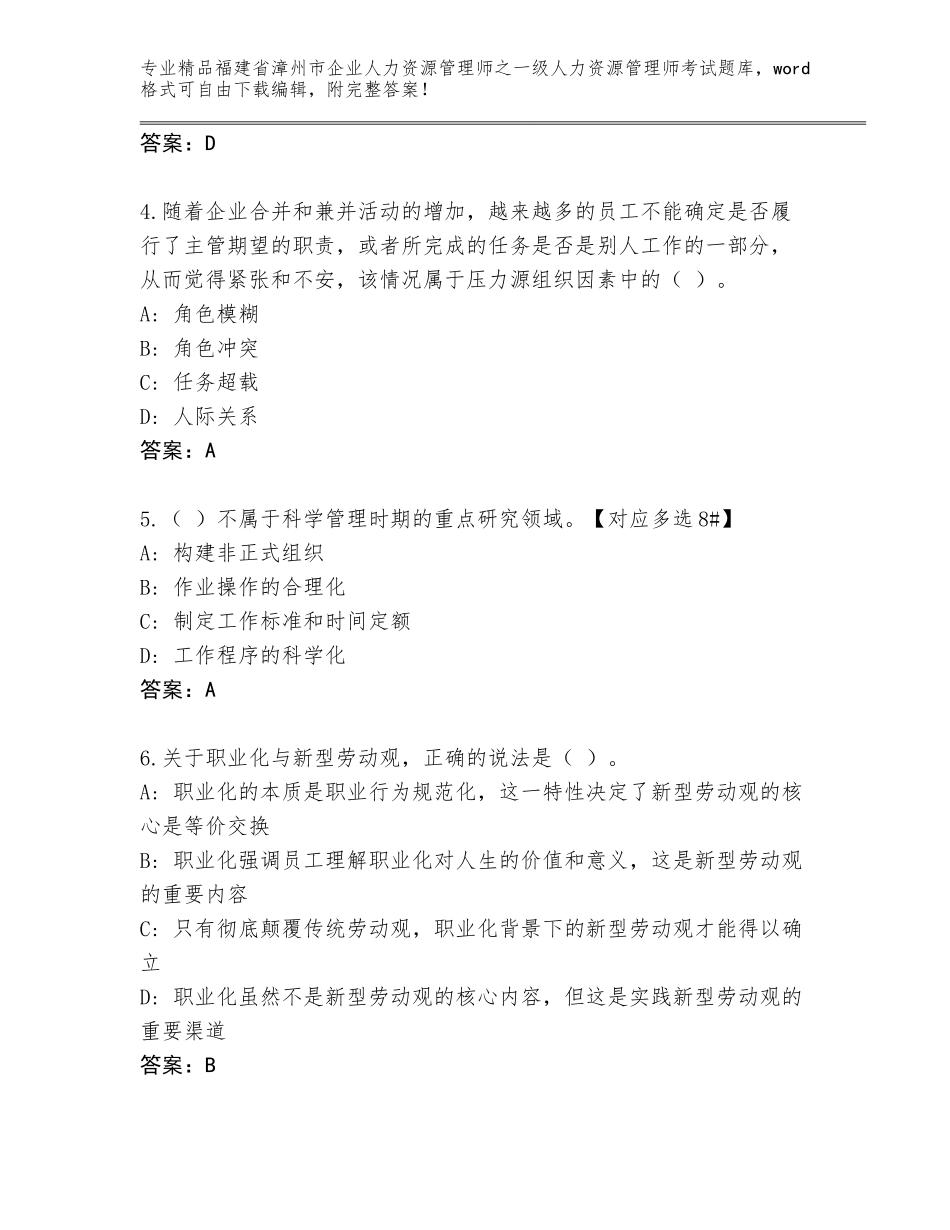 专业精品福建省漳州市企业人力资源管理师之一级人力资源管理师考试题库，word格式可自由下载编辑，附完整答案！

答案：D

4.随着企业合并和兼并活动的增加，越来越多的员工不能确定是否履行了主管期望的职责，或者所完成的任务是否是别人工作的一部分，从而觉得紧张和不安，该情况属于压力源组织因素中的（ ）。
A：角色模糊
B：角色冲突
C：任务超载
D：人际关系
答案：A

5.（ ）不属于科学管理时期的重点研究领域。【对应多选8#】
A：构建非正式组织
B：作业操作的合理化
C：制定工作标准和时间定额
D：工作程序的科学化
答案：A

6.关于职业化与新型劳动观，正确的说法是（ ）。
A：职业化的本质是职业行为规范化，这一特性决定了新型劳动观的核心是等价交换
B：职业化强调员工理解职业化对人生的价值和意义，这是新型劳动观的重要内容
C：只有彻底颠覆传统劳动观，职业化背景下的新型劳动观才能得以确立
D：职业化虽然不是新型劳动观的核心内容，但这是实践新型劳动观的重要渠道
答案：B